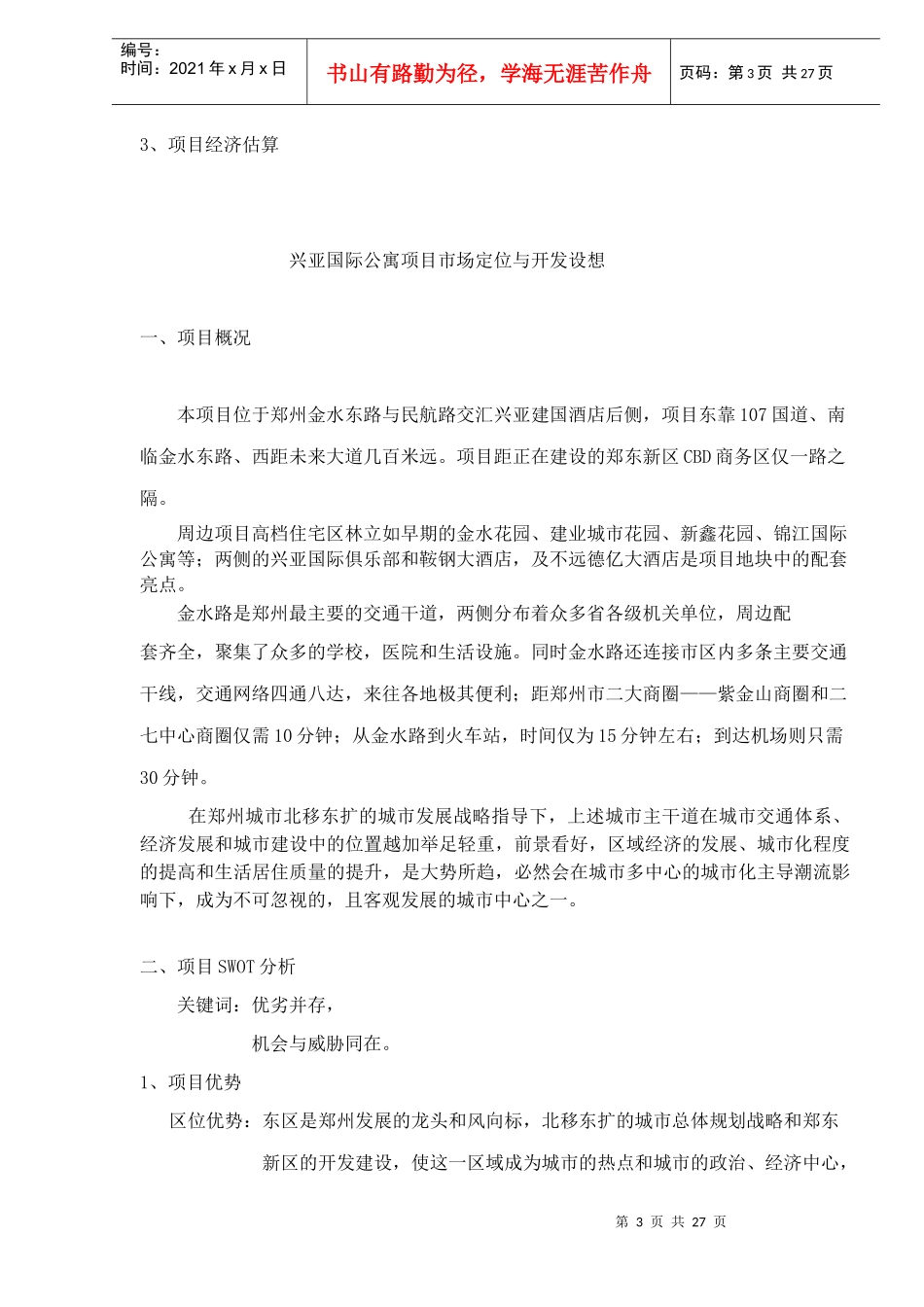 编号：
时间：2021 年 x 月 x 日

书山有路勤为径，学海无涯苦作舟

页码：第 3 页 共 27 页

3、项目经济估算

兴亚国际公寓项目市场定位与开发设想

一、项目概况

本项目位于郑州金水东路与民航路交汇兴亚建国酒店后侧，项目东靠 107 国道、南临金水东路、西距未来大道几百米远。项目距正在建设的郑东新区 CBD 商务区仅一路之隔。

周边项目高档住宅区林立如早期的金水花园、建业城市花园、新鑫花园、锦江国际公寓等；两侧的兴亚国际俱乐部和鞍钢大酒店，及不远德亿大酒店是项目地块中的配套亮点。

金水路是郑州最主要的交通干道，两侧分布着众多省各级机关单位，周边配套齐全，聚集了众多的学校，医院和生活设施。同时金水路还连接市区内多条主要交通干线，交通网络四通八达，来往各地极其便利；距郑州市二大商圈——紫金山商圈和二七中心商圈仅需 10 分钟；从金水路到火车站，时间仅为 15 分钟左右；到达机场则只需 30 分钟。

在郑州城市北移东扩的城市发展战略指导下，上述城市主干道在城市交通体系、经济发展和城市建设中的位置越加举足轻重，前景看好，区域经济的发展、城市化程度的提高和生活居住质量的提升，是大势所趋，必然会在城市多中心的城市化主导潮流影响下，成为不可忽视的，且客观发展的城市中心之一。

二、项目 SWOT 分析

关键词：优劣并存，

机会与威胁同在。

1、项目优势

区位优势：东区是郑州发展的龙头和风向标，北移东扩的城市总体规划战略和郑东新区的开发建设，使这一区域成为城市的热点和城市的政治、经济中心，

第 3 页 共 27 页